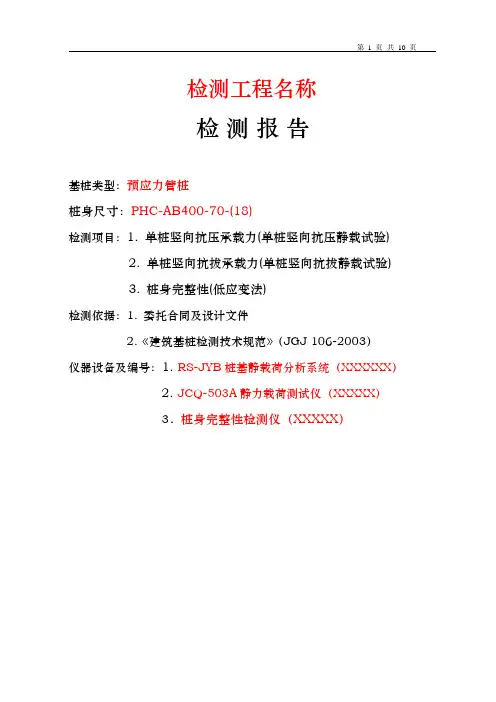 第 1 页 共 10 页

检测工程名称

检 测 报 告

基桩类型：预应力管桩

桩身尺寸：PHC-AB400-70-(18)

检测项目：1. 单桩竖向抗压承载力(单桩竖向抗压静载试验)

2. 单桩竖向抗拔承载力(单桩竖向抗拔静载试验)

3. 桩身完整性(低应变法)

检测依据：1. 委托合同及设计文件

2.《建筑基桩检测技术规范》(JGJ 106-2003)

仪器设备及编号：1. RS-JYB 桩基静载荷分析系统（XXXXXX）

2. JCQ-503A 静力载荷测试仪（XXXXX）

3. 桩身完整性检测仪（XXXXX）